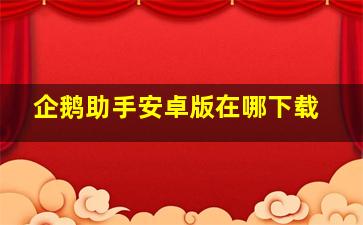 企鹅助手安卓版在哪下载